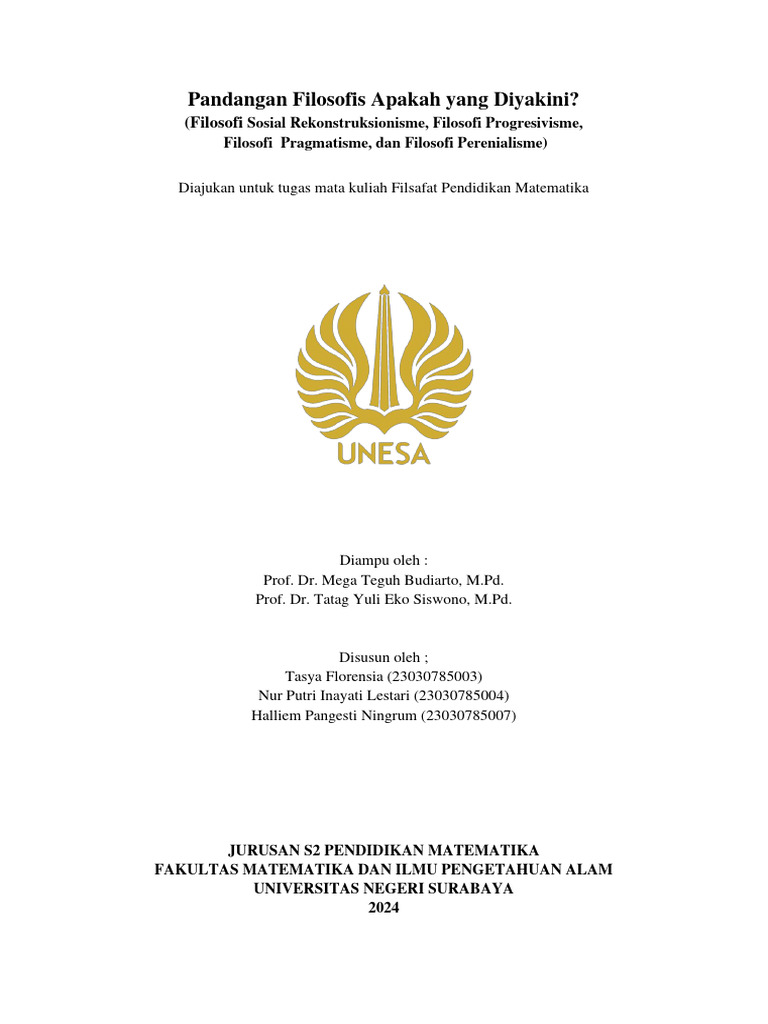 Pandangan Filosofis Apakah yang Diyakini?
(Filosofi Sosial Rekonstruksionisme, Filosofi Progresivisme, Filosofi Pragmatisme, dan Filosofi Perenialisme)

Diajukan untuk tugas mata kuliah Filsafat Pendidikan Matematika

UNESA

Diampu oleh :
Prof. Dr. Mega Teguh Budiarto, M.Pd.
Prof. Dr. Tatag Yuli Eko Siswono, M.Pd.

Disusun oleh ;
Tasya Florensia (23030785003)
Nur Putri Inayati Lestari (23030785004)
Halliem Pangesti Ningrum (23030785007)

JURUSAN S2 PENDIDIKAN MATEMATIKA
FAKULTAS MATEMATIKA DAN ILMU PENGETAHUAN ALAM
UNIVERSITAS NEGERI SURABAYA
2024